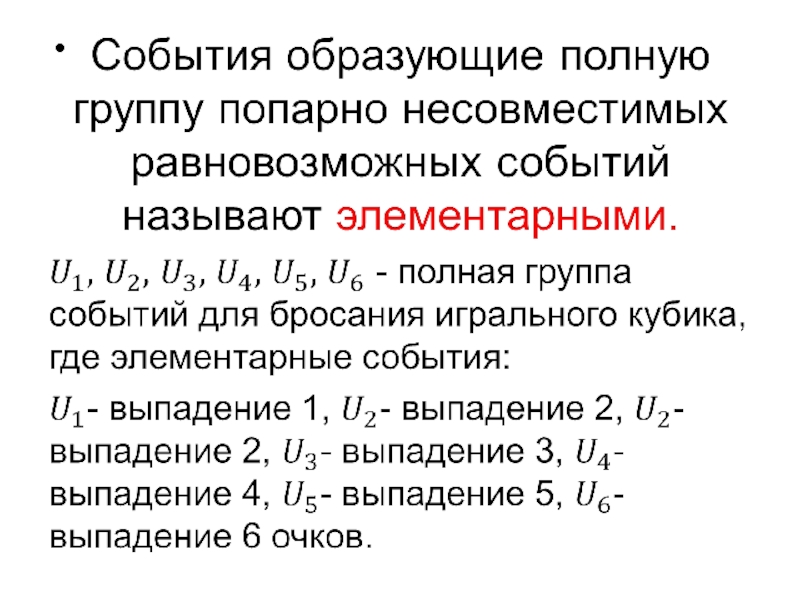 • События образующие полную группу попарно несовместимых равновозможных событий называют элементарными.

$U_1$, $U_2$, $U_3$, $U_4$, $U_5$, $U_6$ - полная группа событий для бросания игрального кубика, где элементарные события:

$U_1$- выпадение 1, $U_2$- выпадение 2, $U_2$- выпадение 2, $U_3$- выпадение 3, $U_4$- выпадение 4, $U_5$- выпадение 5, $U_6$- выпадение 6 очков.